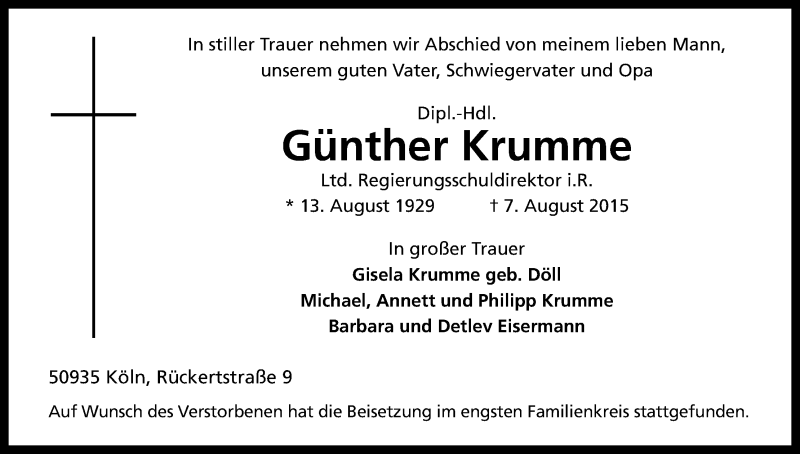 In stiller Trauer nehmen wir Abschied von meinem lieben Mann, unserem guten Vater, Schwiegervater und Opa

Dipl.-Hdl.
Günther Krumme
Ltd. Regierungsschuldirektor i.R.
* 13. August 1929 † 7. August 2015

In großer Trauer
Gisela Krumme geb. Döll
Michael, Annett und Philipp Krumme
Barbara und Detlev Eisermann

50935 Köln, Rückertstraße 9

Auf Wunsch des Verstorbenen hat die Beisetzung im engsten Familienkreis stattgefunden.